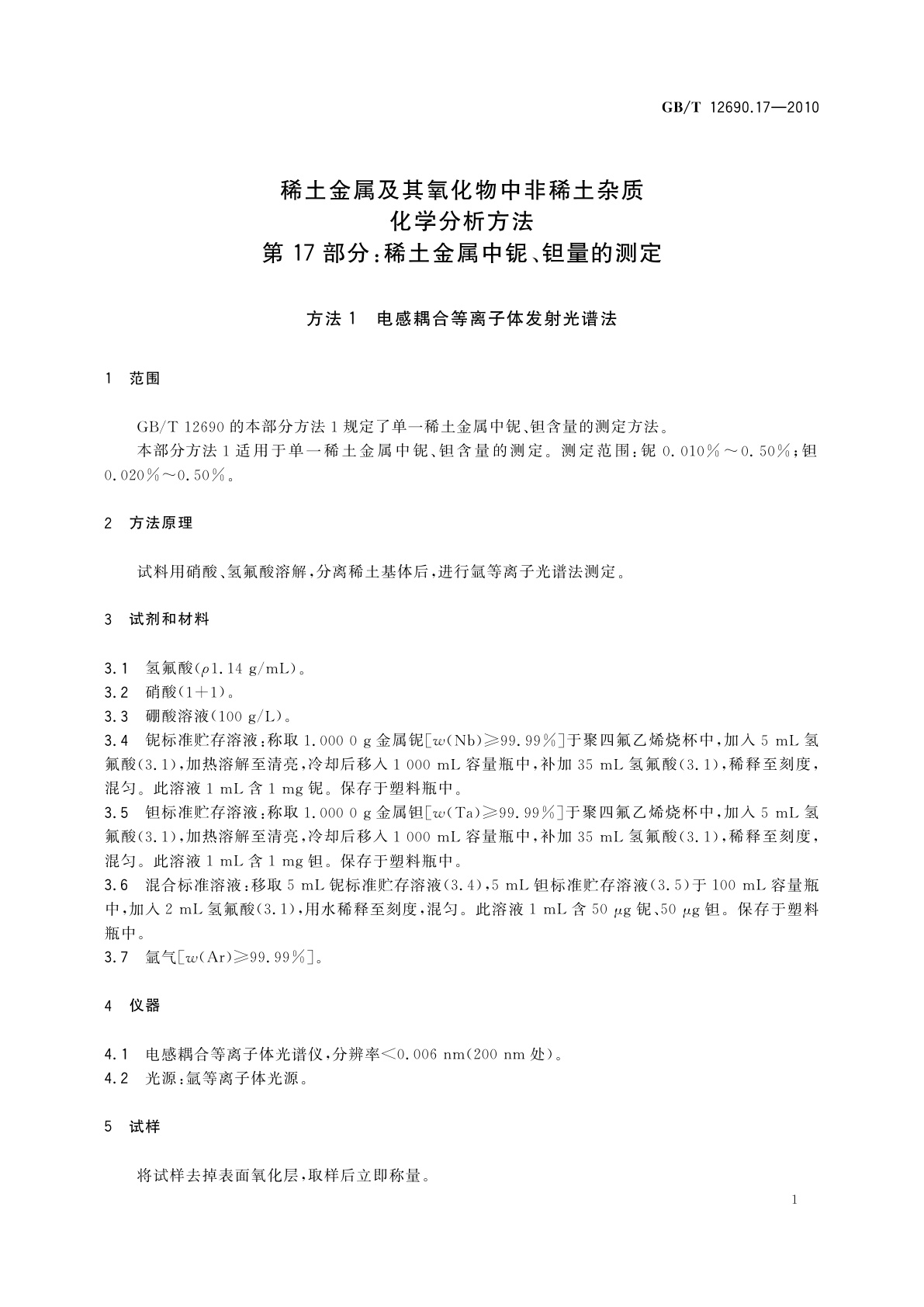 GB/T 12690.17—2010

稀土金属及其氧化物中非稀土杂质
化学分析方法
第 17 部分：稀土金属中铌、钽量的测定

方法 1 电感耦合等离子体发射光谱法

1 范围

GB/T 12690 的本部分方法 1 规定了单一稀土金属中铌、钽含量的测定方法。

本部分方法 1 适用于单一稀土金属中铌、钽含量的测定。测定范围：铌 0.010%～0.50%；钽 0.020%～0.50%。

2 方法原理

试料用硝酸、氢氟酸溶解，分离稀土基体后，进行氩等离子光谱法测定。

3 试剂和材料

3.1 氢氟酸（$\rho$1.14 g/mL）。
3.2 硝酸（1+1）。
3.3 硼酸溶液（100 g/L）。
3.4 铌标准贮存溶液：称取 1.000 0 g 金属铌[$w$(Nb)≥99.99%]于聚四氟乙烯烧杯中，加入 5 mL 氢氟酸（3.1），加热溶解至清亮，冷却后移入 1 000 mL 容量瓶中，补加 35 mL 氢氟酸（3.1），稀释至刻度，混匀。此溶液 1 mL 含 1 mg 铌。保存于塑料瓶中。
3.5 钽标准贮存溶液：称取 1.000 0 g 金属钽[$w$(Ta)≥99.99%]于聚四氟乙烯烧杯中，加入 5 mL 氢氟酸（3.1），加热溶解至清亮，冷却后移入 1 000 mL 容量瓶中，补加 35 mL 氢氟酸（3.1），稀释至刻度，混匀。此溶液 1 mL 含 1 mg 钽。保存于塑料瓶中。
3.6 混合标准溶液：移取 5 mL 铌标准贮存溶液（3.4），5 mL 钽标准贮存溶液（3.5）于 100 mL 容量瓶中，加入 2 mL 氢氟酸（3.1），用水稀释至刻度，混匀。此溶液 1 mL 含 50 $\mu$g 铌、50 $\mu$g 钽。保存于塑料瓶中。
3.7 氩气[$w$(Ar)≥99.99%]。

4 仪器

4.1 电感耦合等离子体光谱仪，分辨率<0.006 nm（200 nm 处）。
4.2 光源：氩等离子体光源。

5 试样

将试样去掉表面氧化层，取样后立即称量。

1